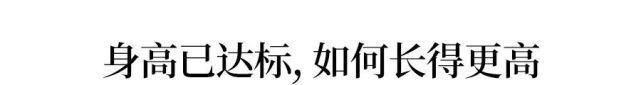 身高已达标, 如何长得更高